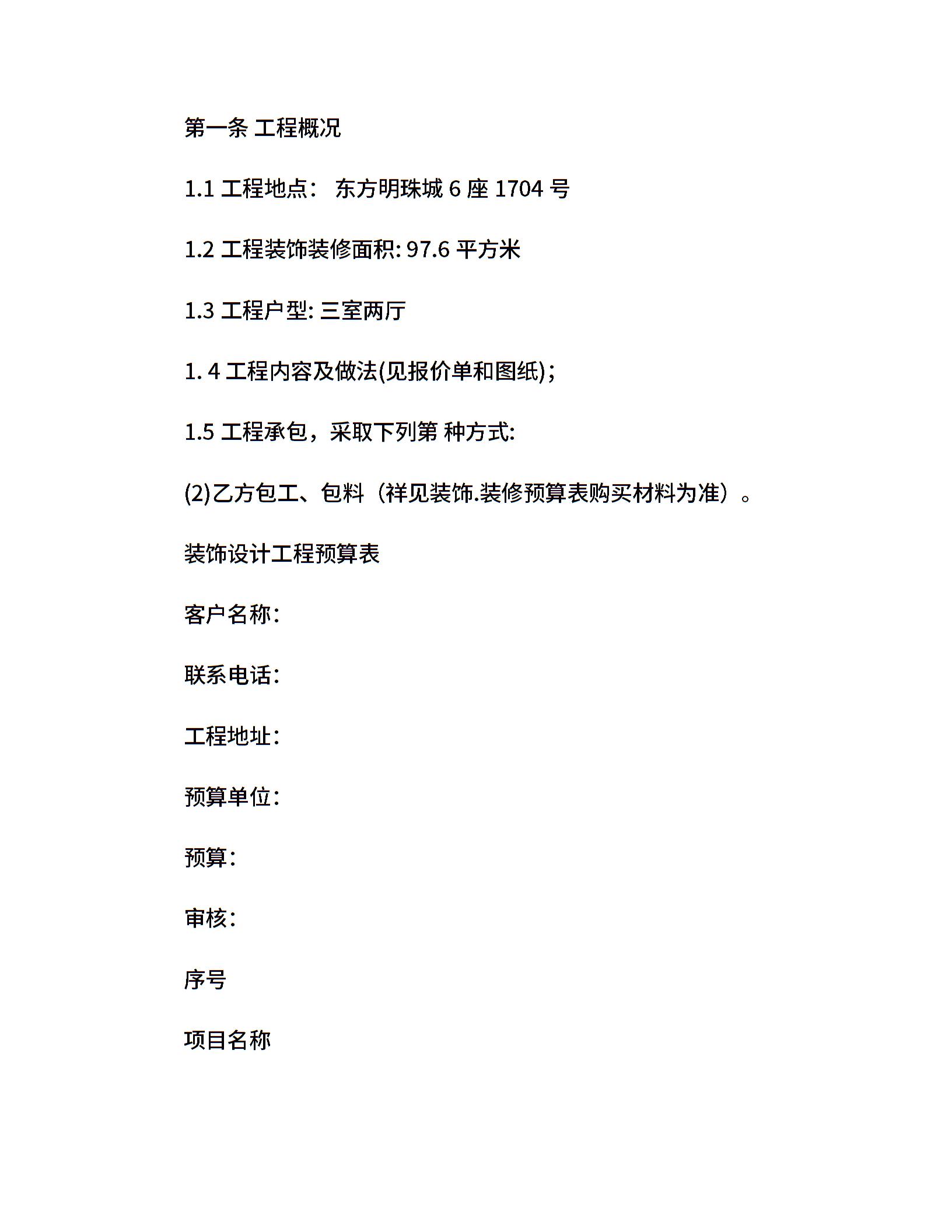 第一条 工程概况

1.1 工程地点： 东方明珠城 6 座 1704 号

1.2 工程装饰装修面积: 97.6 平方米

1.3 工程户型: 三室两厅

1. 4 工程内容及做法(见报价单和图纸)；

1.5 工程承包，采取下列第 种方式:

(2)乙方包工、包料（祥见装饰.装修预算表购买材料为准）。

装饰设计工程预算表

客户名称：

联系电话：

工程地址：

预算单位：

预算：

审核：

序号

项目名称